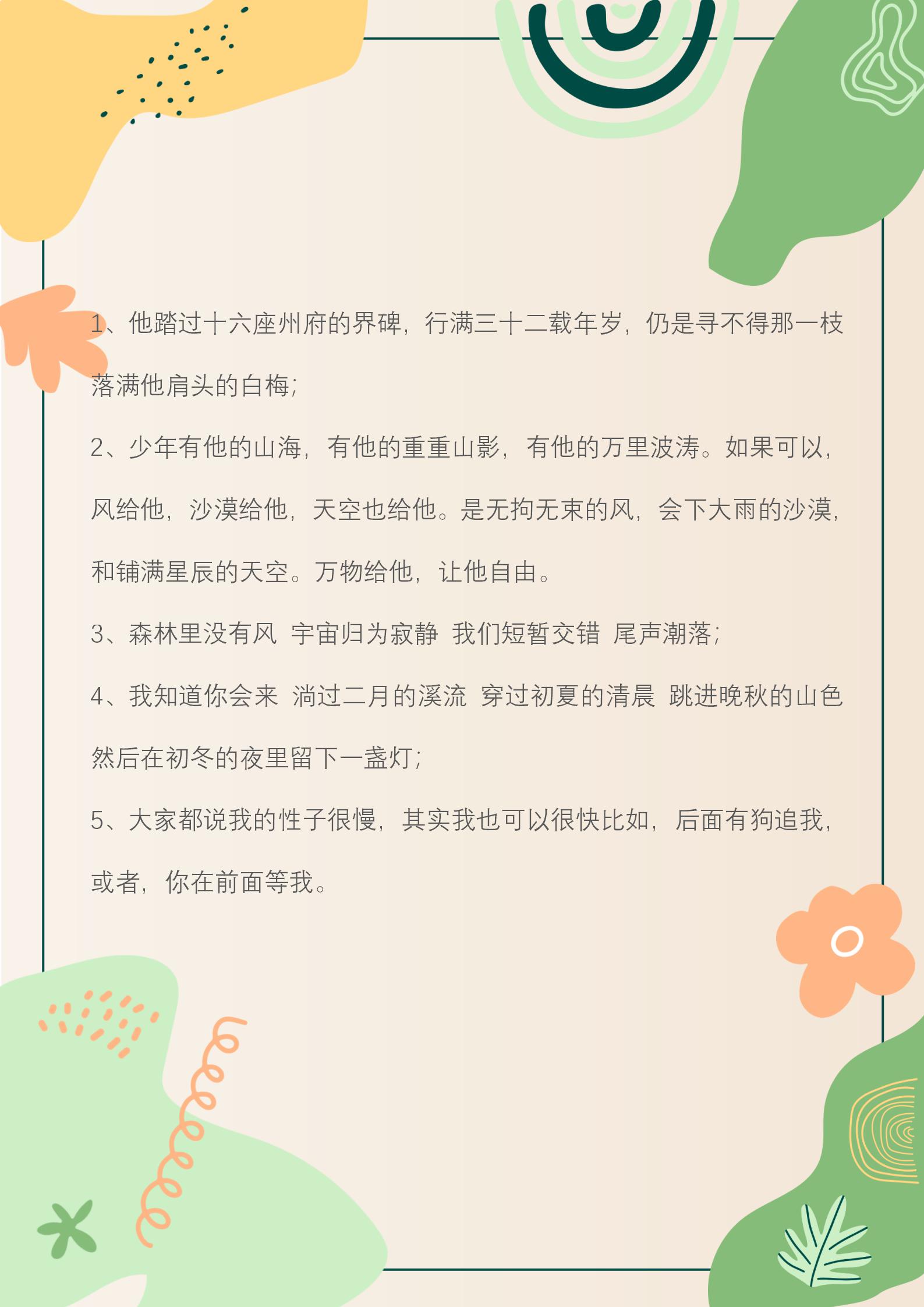 1、他踏过十六座州府的界碑，行满三十二载年岁，仍是寻不得那一枝落满他肩头的白梅;

2、少年有他的山海，有他的重重山影，有他的万里波涛。如果可以，风给他，沙漠给他，天空也给他。是无拘无束的风，会下大雨的沙漠，和铺满星辰的天空。万物给他，让他自由。

3、森林里没有风 宇宙归为寂静 我们短暂交错 尾声潮落;

4、我知道你会来 淌过二月的溪流 穿过初夏的清晨 跳进晚秋的山色然后在初冬的夜里留下一盏灯;

5、大家都说我的性子很慢，其实我也可以很快比如，后面有狗追我，或者，你在前面等我。